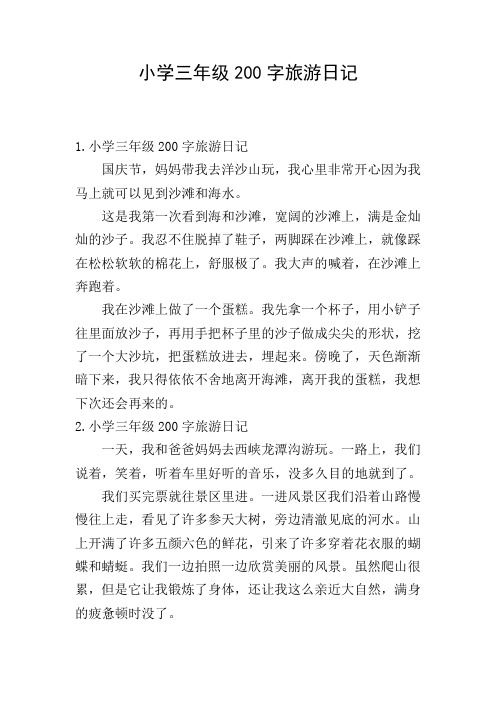 小学三年级 200 字旅游日记

1. 小学三年级 200 字旅游日记

国庆节，妈妈带我去洋沙山玩，我心里非常开心因为我马上就可以见到沙滩和海水。

这是我第一次看到海和沙滩，宽阔的沙滩上，满是金灿灿的沙子。我忍不住脱掉了鞋子，两脚踩在沙滩上，就像踩在松松软软的棉花上，舒服极了。我大声的喊着，在沙滩上奔跑着。

我在沙滩上做了一个蛋糕。我先拿一个杯子，用小铲子往里面放沙子，再用手把杯子里的沙子做成尖尖的形状，挖了一个大沙坑，把蛋糕放进去，埋起来。傍晚了，天色渐渐暗下来，我只得依依不舍地离开海滩，离开我的蛋糕，我想下次还会再来的。

2. 小学三年级 200 字旅游日记

一天，我和爸爸妈妈去西峡龙潭沟游玩。一路上，我们说着，笑着，听着车里好听的音乐，没多久目的地就到了。

我们买完票就往景区里进。一进风景区我们沿着山路慢慢往上走，看见了许多参天大树，旁边清澈见底的河水。山上开满了许多五颜六色的鲜花，引来了许多穿着花衣服的蝴蝶和蜻蜓。我们一边拍照一边欣赏美丽的风景。虽然爬山很累，但是它让我锻炼了身体，还让我这么亲近大自然，满身的疲惫顿时没了。